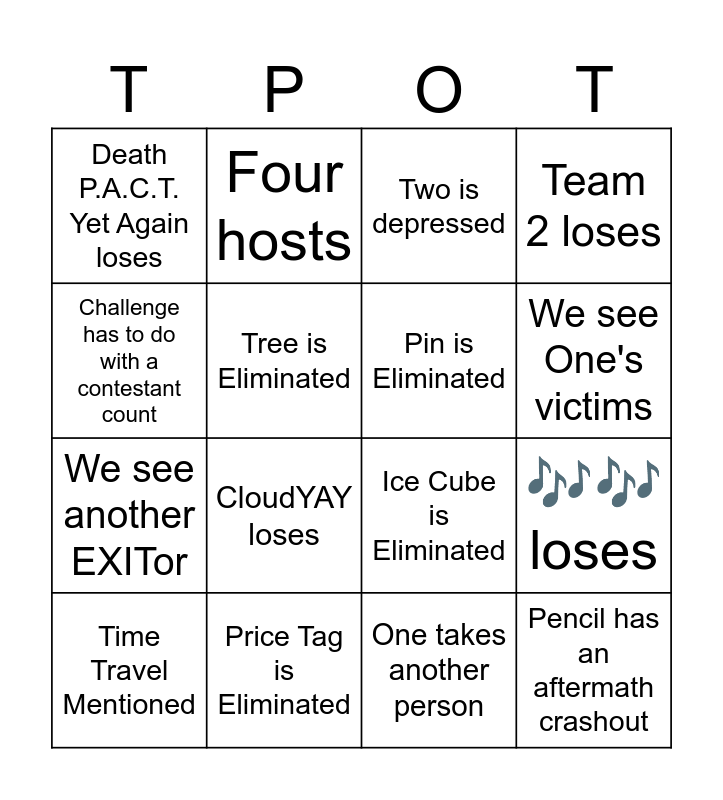 | T | P | O | T |
|---|---|---|---|
| Death P.A.C.T. Yet Again loses | Four hosts | Two is depressed | Team 2 loses |
| Challenge has to do with a contestant count | Tree is Eliminated | Pin is Eliminated | We see One's victims |
| We see another EXITor | CloudYAY loses | Ice Cube is Eliminated | 🎶🎶 loses |
| Time Travel Mentioned | Price Tag is Eliminated | One takes another person | Pencil has an aftermath crashout |